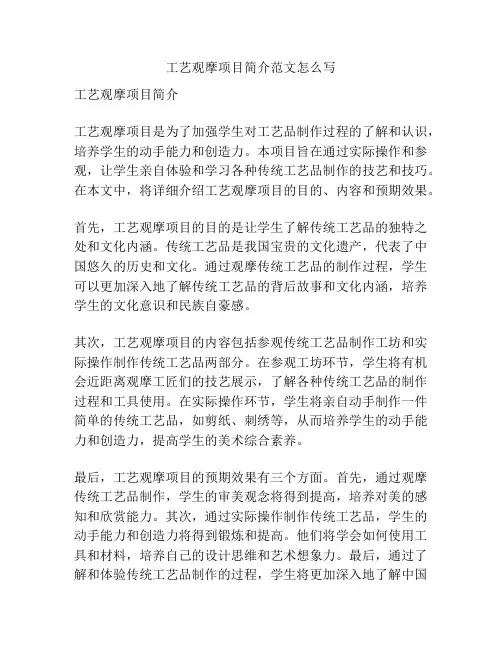 工艺观摩项目简介范文怎么写

工艺观摩项目简介

工艺观摩项目是为了加强学生对工艺品制作过程的了解和认识，培养学生的动手能力和创造力。本项目旨在通过实际操作和参观，让学生亲自体验和学习各种传统工艺品制作的技艺和技巧。在本文中，将详细介绍工艺观摩项目的目的、内容和预期效果。

首先，工艺观摩项目的目的是让学生了解传统工艺品的独特之处和文化内涵。传统工艺品是我国宝贵的文化遗产，代表了中国悠久的历史和文化。通过观摩传统工艺品的制作过程，学生可以更加深入地了解传统工艺品的背后故事和文化内涵，培养学生的文化意识和民族自豪感。

其次，工艺观摩项目的内容包括参观传统工艺品制作工坊和实际操作制作传统工艺品两部分。在参观工坊环节，学生将有机会近距离观摩工匠们的技艺展示，了解各种传统工艺品的制作过程和工具使用。在实际操作环节，学生将亲自动手制作一件简单的传统工艺品，如剪纸、刺绣等，从而培养学生的动手能力和创造力，提高学生的美术综合素养。

最后，工艺观摩项目的预期效果有三个方面。首先，通过观摩传统工艺品制作，学生的审美观念将得到提高，培养对美的感知和欣赏能力。其次，通过实际操作制作传统工艺品，学生的动手能力和创造力将得到锻炼和提高。他们将学会如何使用工具和材料，培养自己的设计思维和艺术想象力。最后，通过了解和体验传统工艺品制作的过程，学生将更加深入地了解中国